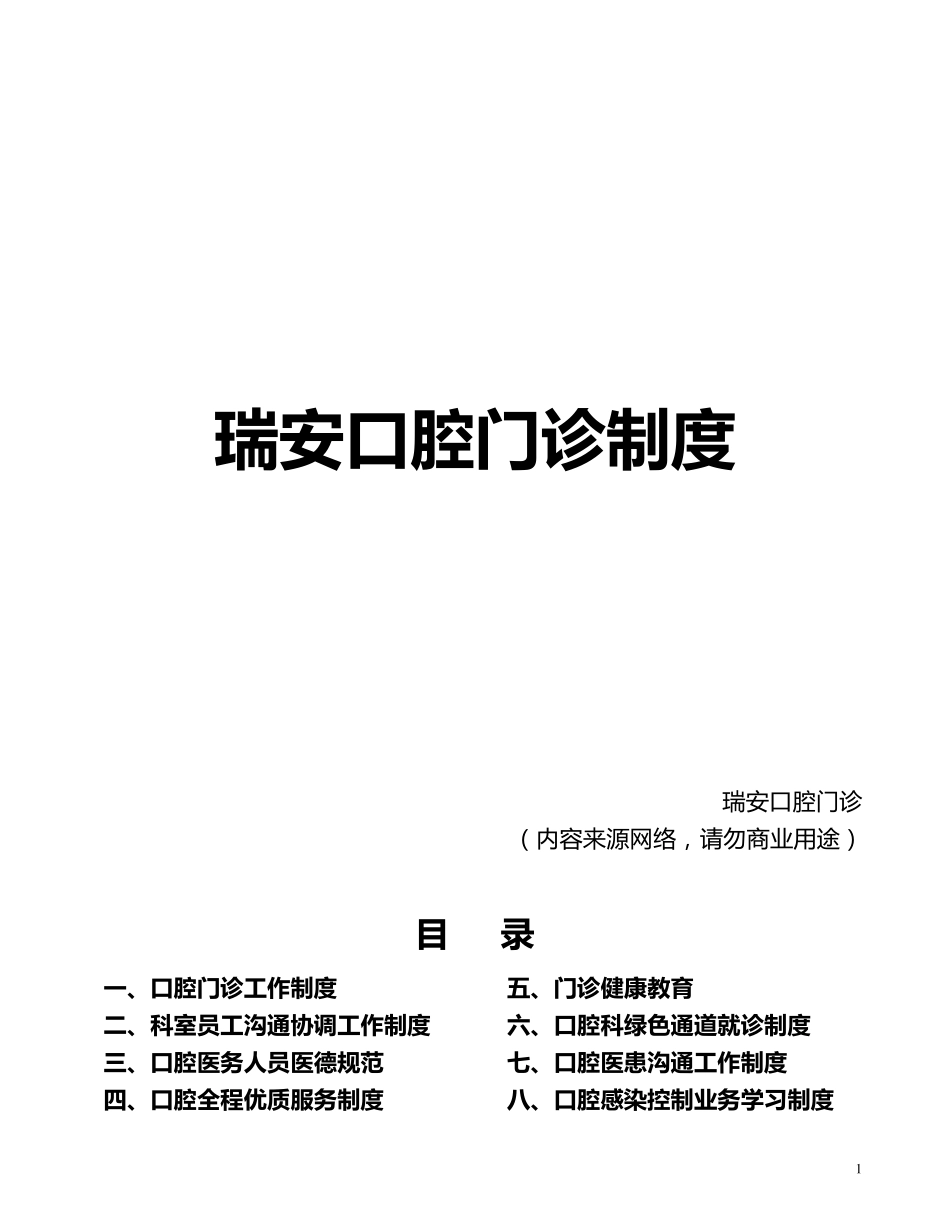 瑞安口腔门诊制度

瑞安口腔门诊
（内容来源网络，请勿商业用途）

目　录

一、口腔门诊工作制度
二、科室员工沟通协调工作制度
三、口腔医务人员医德规范
四、口腔全程优质服务制度

五、门诊健康教育
六、口腔科绿色通道就诊制度
七、口腔医患沟通工作制度
八、口腔感染控制业务学习制度

1